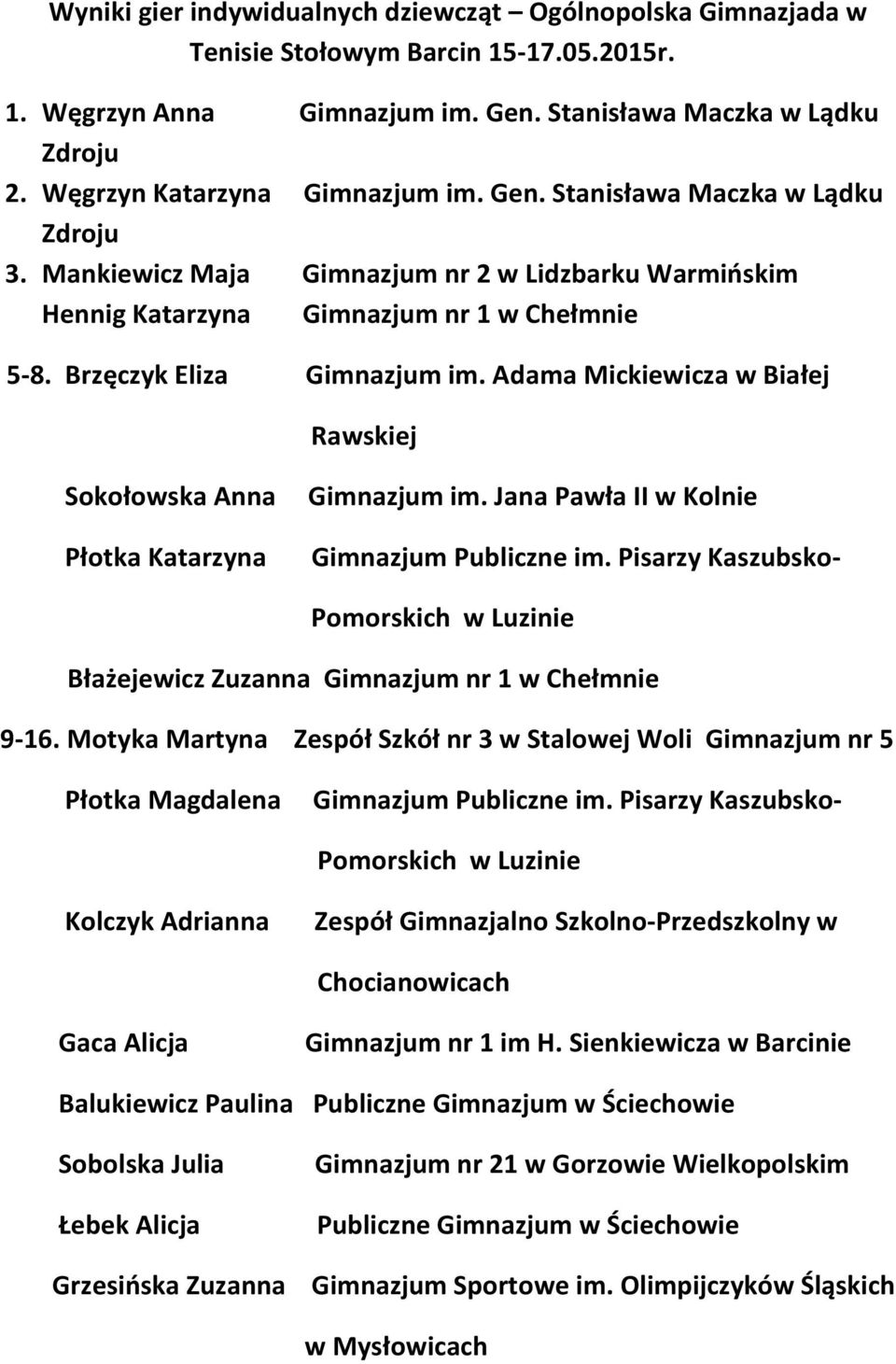 Wyniki gier indywidualnych dziewcząt – Ogólnopolska Gimnazjada w Tenisie Stołowym Barcin 15-17.05.2015r.

1. Węgrzyn Anna Gimnazjum im. Gen. Stanisława Maczka w Lądku Zdroju
2. Węgrzyn Katarzyna Gimnazjum im. Gen. Stanisława Maczka w Lądku Zdroju
3. Mankiewicz Maja Gimnazjum nr 2 w Lidzbarku Warmińskim
Hennig Katarzyna Gimnazjum nr 1 w Chełmnie

5-8. Brzęczyk Eliza Gimnazjum im. Adama Mickiewicza w Białej Rawskiej

Sokołowska Anna Gimnazjum im. Jana Pawła II w Kolnie

Płotka Katarzyna Gimnazjum Publiczne im. Pisarzy Kaszubsko-Pomorskich w Luzinie

Błażejewicz Zuzanna Gimnazjum nr 1 w Chełmnie

9-16. Motyka Martyna Zespół Szkół nr 3 w Stalowej Woli Gimnazjum nr 5

Płotka Magdalena Gimnazjum Publiczne im. Pisarzy Kaszubsko-Pomorskich w Luzinie

Kolczyk Adrianna Zespół Gimnazjalno Szkolno-Przedszkolny w Chocianowicach

Gaca Alicja Gimnazjum nr 1 im H. Sienkiewicza w Barcinie

Balukiewicz Paulina Publiczne Gimnazjum w Ściechowie

Sobolska Julia Gimnazjum nr 21 w Gorzowie Wielkopolskim

Łebek Alicja Publiczne Gimnazjum w Ściechowie

Grzesińska Zuzanna Gimnazjum Sportowe im. Olimpijczyków Śląskich w Mysłowicach